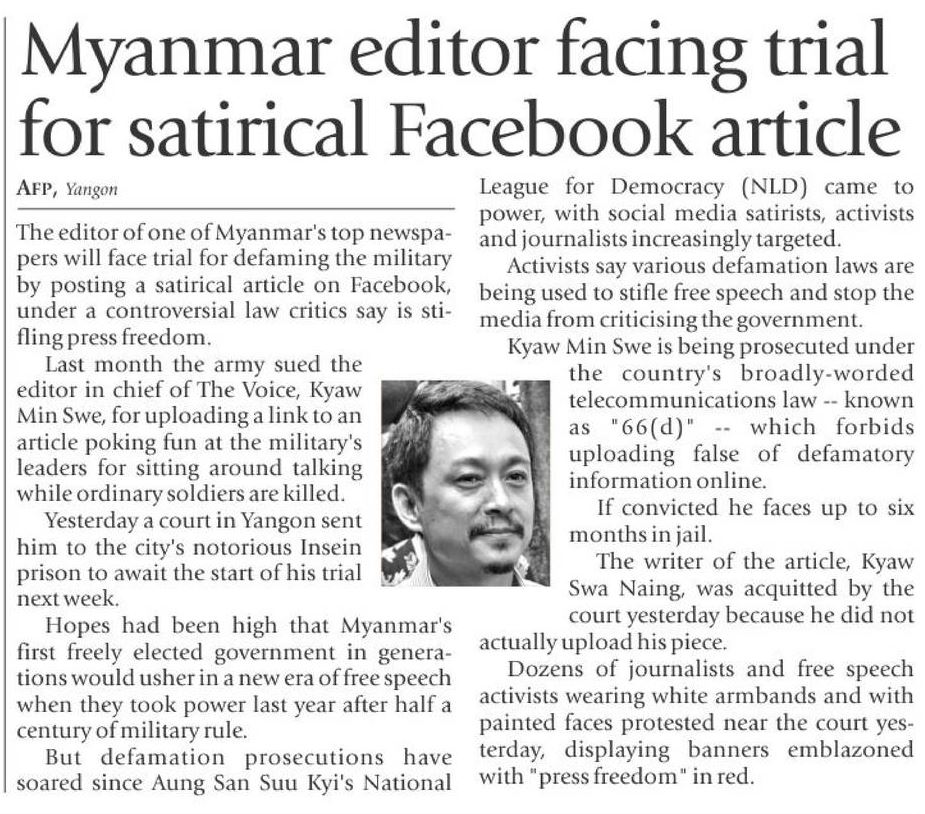 Myanmar editor facing trial for satirical Facebook article

AFP, Yangon

The editor of one of Myanmar's top newspapers will face trial for defaming the military by posting a satirical article on Facebook, under a controversial law critics say is stifling press freedom.

Last month the army sued the editor in chief of The Voice, Kyaw Min Swe, for uploading a link to an article poking fun at the military's leaders for sitting around talking while ordinary soldiers are killed.

Yesterday a court in Yangon sent him to the city's notorious Insein prison to await the start of his trial next week.

Hopes had been high that Myanmar's first freely elected government in generations would usher in a new era of free speech when they took power last year after half a century of military rule.

But defamation prosecutions have soared since Aung San Suu Kyi's National League for Democracy (NLD) came to power, with social media satirists, activists and journalists increasingly targeted.

Activists say various defamation laws are being used to stifle free speech and stop the media from criticising the government.

Kyaw Min Swe is being prosecuted under the country's broadly-worded telecommunications law -- known as "66(d)" -- which forbids uploading false of defamatory information online.

If convicted he faces up to six months in jail.

The writer of the article, Kyaw Swa Naing, was acquitted by the court yesterday because he did not actually upload his piece.

Dozens of journalists and free speech activists wearing white armbands and with painted faces protested near the court yesterday, displaying banners emblazoned with "press freedom" in red.